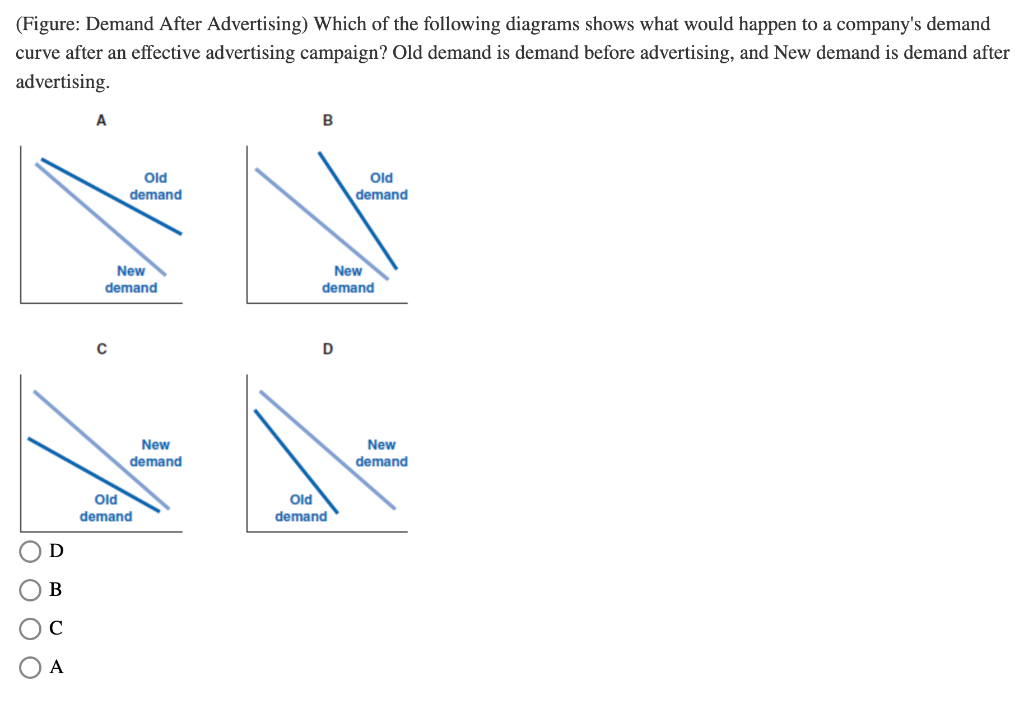 (Figure: Demand After Advertising) Which of the following diagrams shows what would happen to a company's demand curve after an effective advertising campaign? Old demand is demand before advertising, and New demand is demand after advertising.

A

Old demand

New demand

B

Old demand

New demand

C

New demand

Old demand

D

New demand

Old demand

D

B

C

A